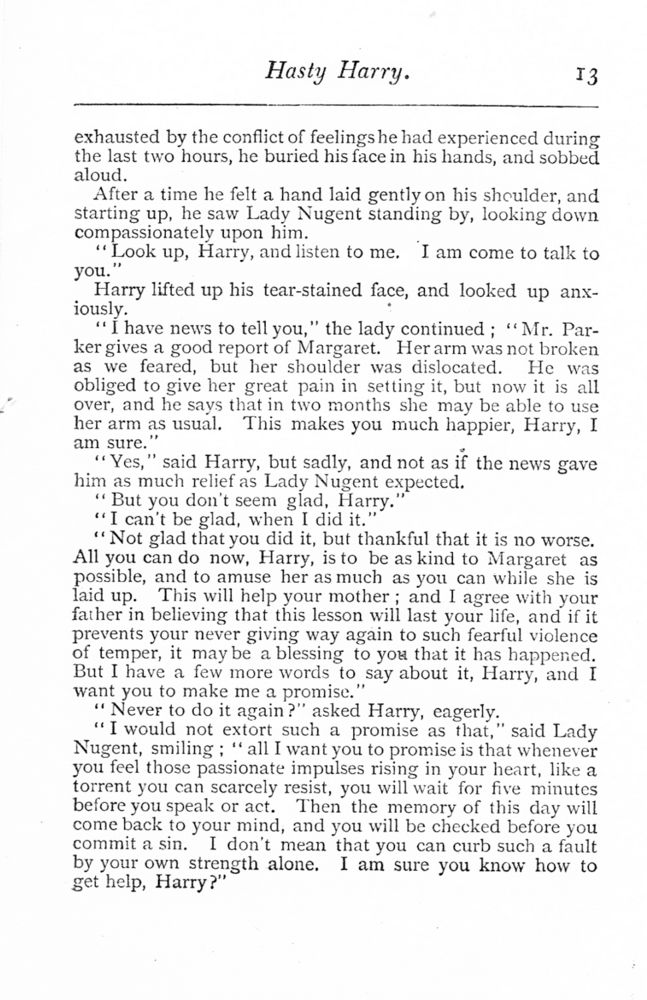 Hasty Harry. 13

exhausted by the conflict of feelings he had experienced during the last two hours, he buried his face in his hands, and sobbed aloud.

After a time he felt a hand laid gently on his shoulder, and starting up, he saw Lady Nugent standing by, looking down compassionately upon him.

"Look up, Harry, and listen to me. I am come to talk to you."

Harry lifted up his tear-stained face, and looked up anxiously.

"I have news to tell you," the lady continued; "Mr. Parker gives a good report of Margaret. Her arm was not broken as we feared, but her shoulder was dislocated. He was obliged to give her great pain in setting it, but now it is all over, and he says that in two months she may be able to use her arm as usual. This makes you much happier, Harry, I am sure."

"Yes," said Harry, but sadly, and not as if the news gave him as much relief as Lady Nugent expected.

"But you don't seem glad, Harry."

"I can't be glad, when I did it."

"Not glad that you did it, but thankful that it is no worse. All you can do now, Harry, is to be as kind to Margaret as possible, and to amuse her as much as you can while she is laid up. This will help your mother; and I agree with your father in believing that this lesson will last your life, and if it prevents your never giving way again to such fearful violence of temper, it may be a blessing to you that it has happened. But I have a few more words to say about it, Harry, and I want you to make me a promise."

"Never to do it again?" asked Harry, eagerly.

"I would not extort such a promise as that," said Lady Nugent, smiling; "all I want you to promise is that whenever you feel those passionate impulses rising in your heart, like a torrent you can scarcely resist, you will wait for five minutes before you speak or act. Then the memory of this day will come back to your mind, and you will be checked before you commit a sin. I don't mean that you can curb such a fault by your own strength alone. I am sure you know how to get help, Harry?"